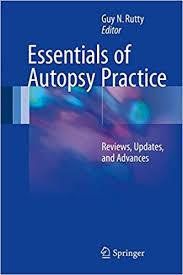 Guy N. Rutty
Editor

Essentials of Autopsy Practice

Reviews, Updates, and Advances

Springer